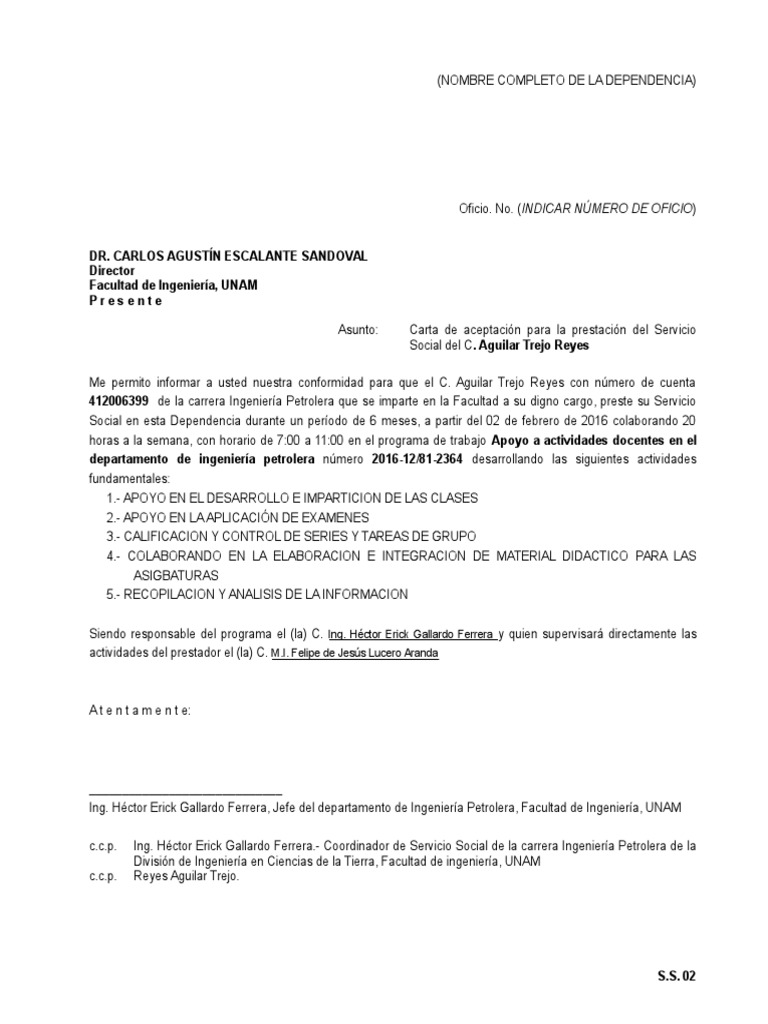 (NOMBRE COMPLETO DE LA DEPENDENCIA)

Oficio. No. (INDICAR NÚMERO DE OFICIO)

DR. CARLOS AGUSTÍN ESCALANTE SANDOVAL
Director
Facultad de Ingeniería, UNAM
P r e s e n t e

Asunto: Carta de aceptación para la prestación del Servicio Social del C. Aguilar Trejo Reyes

Me permito informar a usted nuestra conformidad para que el C. Aguilar Trejo Reyes con número de cuenta 412006399 de la carrera Ingeniería Petrolera que se imparte en la Facultad a su digno cargo, preste su Servicio Social en esta Dependencia durante un período de 6 meses, a partir del 02 de febrero de 2016 colaborando 20 horas a la semana, con horario de 7:00 a 11:00 en el programa de trabajo Apoyo a actividades docentes en el departamento de ingeniería petrolera número 2016-12/81-2364 desarrollando las siguientes actividades fundamentales:
1.- APOYO EN EL DESARROLLO E IMPARTICION DE LAS CLASES
2.- APOYO EN LA APLICACIÓN DE EXAMENES
3.- CALIFICACION Y CONTROL DE SERIES Y TAREAS DE GRUPO
4.- COLABORANDO EN LA ELABORACION E INTEGRACION DE MATERIAL DIDACTICO PARA LAS ASIGBATURAS
5.- RECOPILACION Y ANALISIS DE LA INFORMACION

Siendo responsable del programa el (la) C. Ing. Héctor Erick Gallardo Ferrera y quien supervisará directamente las actividades del prestador el (la) C. M.I. Felipe de Jesús Lucero Aranda

A t e n t a m e n t e:

Ing. Héctor Erick Gallardo Ferrera, Jefe del departamento de Ingeniería Petrolera, Facultad de Ingeniería, UNAM

c.c.p. Ing. Héctor Erick Gallardo Ferrera.- Coordinador de Servicio Social de la carrera Ingeniería Petrolera de la División de Ingeniería en Ciencias de la Tierra, Facultad de ingeniería, UNAM
c.c.p. Reyes Aguilar Trejo.

S.S. 02